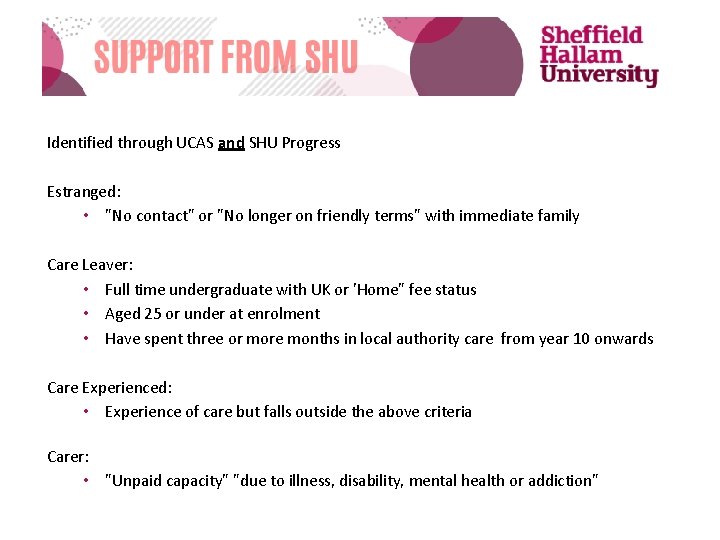 SUPPORT FROM SHU

Sheffield Hallam University

Identified through UCAS and SHU Progress

Estranged:
• "No contact" or "No longer on friendly terms" with immediate family

Care Leaver:
• Full time undergraduate with UK or 'Home" fee status
• Aged 25 or under at enrolment
• Have spent three or more months in local authority care from year 10 onwards

Care Experienced:
• Experience of care but falls outside the above criteria

Carer:
• "Unpaid capacity" "due to illness, disability, mental health or addiction"